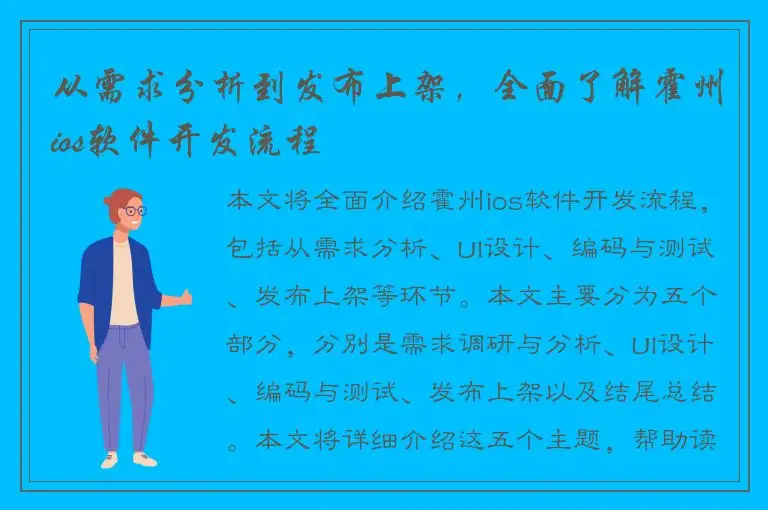 从需求分析到发布上架，全面了解霍州ios软件开发流程

本文将全面介绍霍州ios软件开发流程，包括从需求分析、UI设计、编码与测试、发布上架等环节。本文主要分为五个部分，分别是需求调研与分析、UI设计、编码与测试、发布上架以及结尾总结。本文将详细介绍这五个主题，帮助读